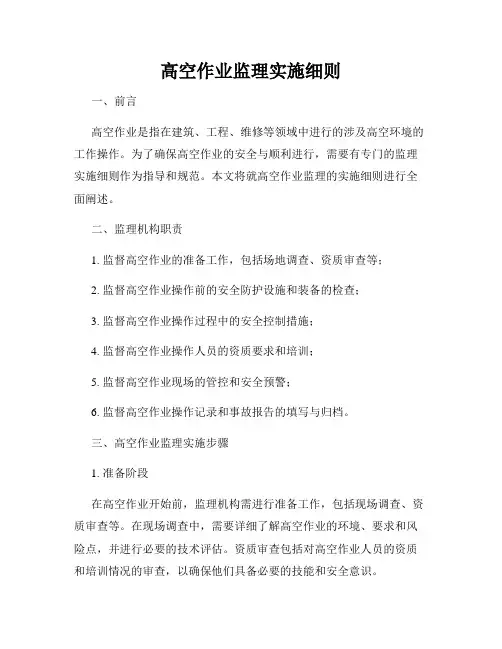 高空作业监理实施细则

一、前言

高空作业是指在建筑、工程、维修等领域中进行的涉及高空环境的工作操作。为了确保高空作业的安全与顺利进行，需要有专门的监理实施细则作为指导和规范。本文将就高空作业监理的实施细则进行全面阐述。

二、监理机构职责

1. 监督高空作业的准备工作，包括场地调查、资质审查等；

2. 监督高空作业操作前的安全防护设施和装备的检查；

3. 监督高空作业操作过程中的安全控制措施；

4. 监督高空作业操作人员的资质要求和培训；

5. 监督高空作业现场的管控和安全预警；

6. 监督高空作业操作记录和事故报告的填写与归档。

三、高空作业监理实施步骤

1. 准备阶段

在高空作业开始前，监理机构需进行准备工作，包括现场调查、资质审查等。在现场调查中，需要详细了解高空作业的环境、要求和风险点，并进行必要的技术评估。资质审查包括对高空作业人员的资质和培训情况的审查，以确保他们具备必要的技能和安全意识。